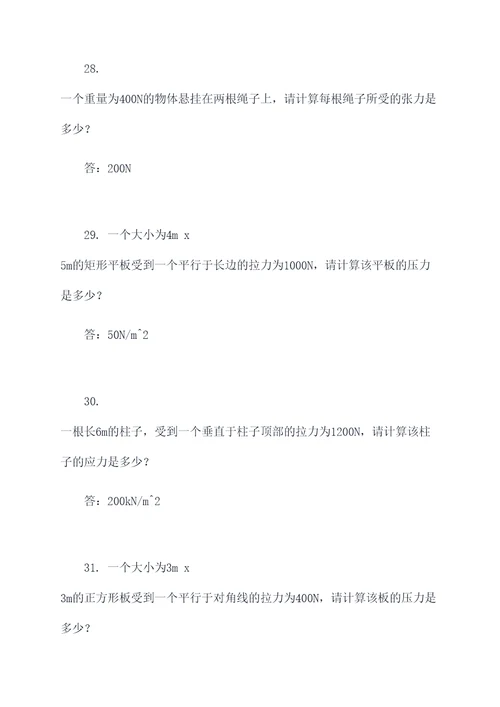 28.

一个重量为400N的物体悬挂在两根绳子上，请计算每根绳子所受的张力是多少？

答：200N

29. 一个大小为4m x 5m的矩形平板受到一个平行于长边的拉力为1000N，请计算该平板的压力是多少？

答：50N/m^2

30.

一根长6m的柱子，受到一个垂直于柱子顶部的拉力为1200N，请计算该柱子的应力是多少？

答：200kN/m^2

31. 一个大小为3m x 3m的正方形板受到一个平行于对角线的拉力为400N，请计算该板的压力是多少？